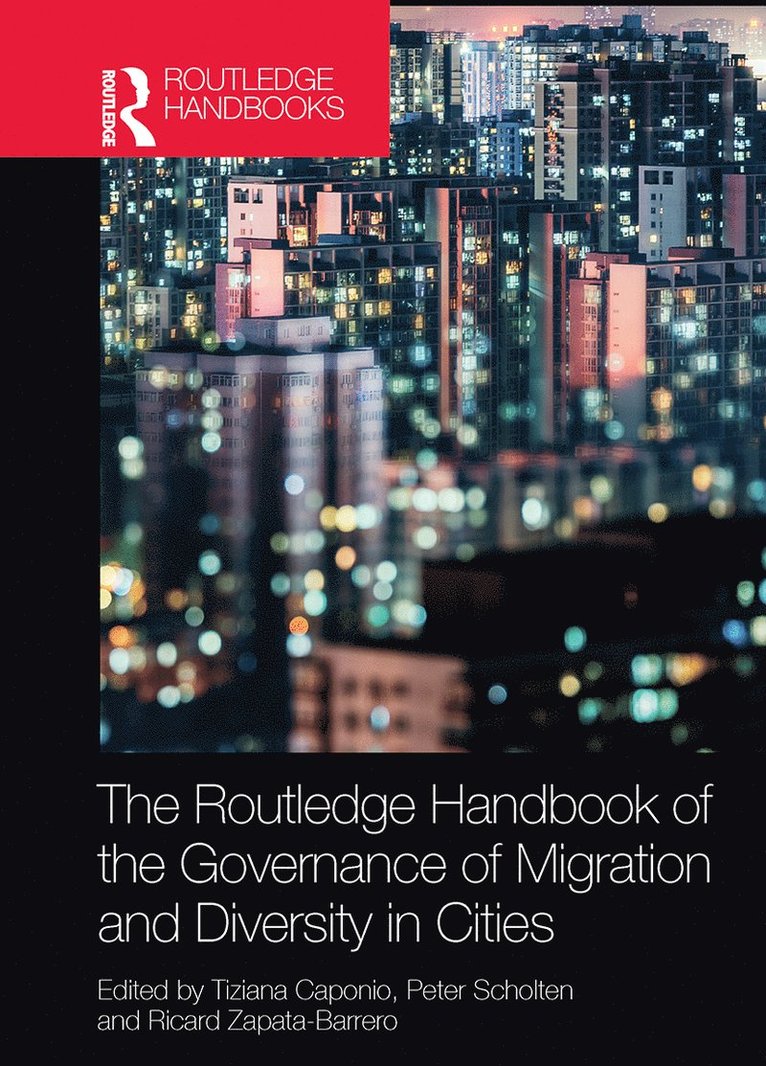 ROUTLEDGE
ROUTLEDGE HANDBOOKS

The Routledge Handbook of the Governance of Migration and Diversity in Cities

Edited by Tiziana Caponio, Peter Scholten and Ricard Zapata-Barrero